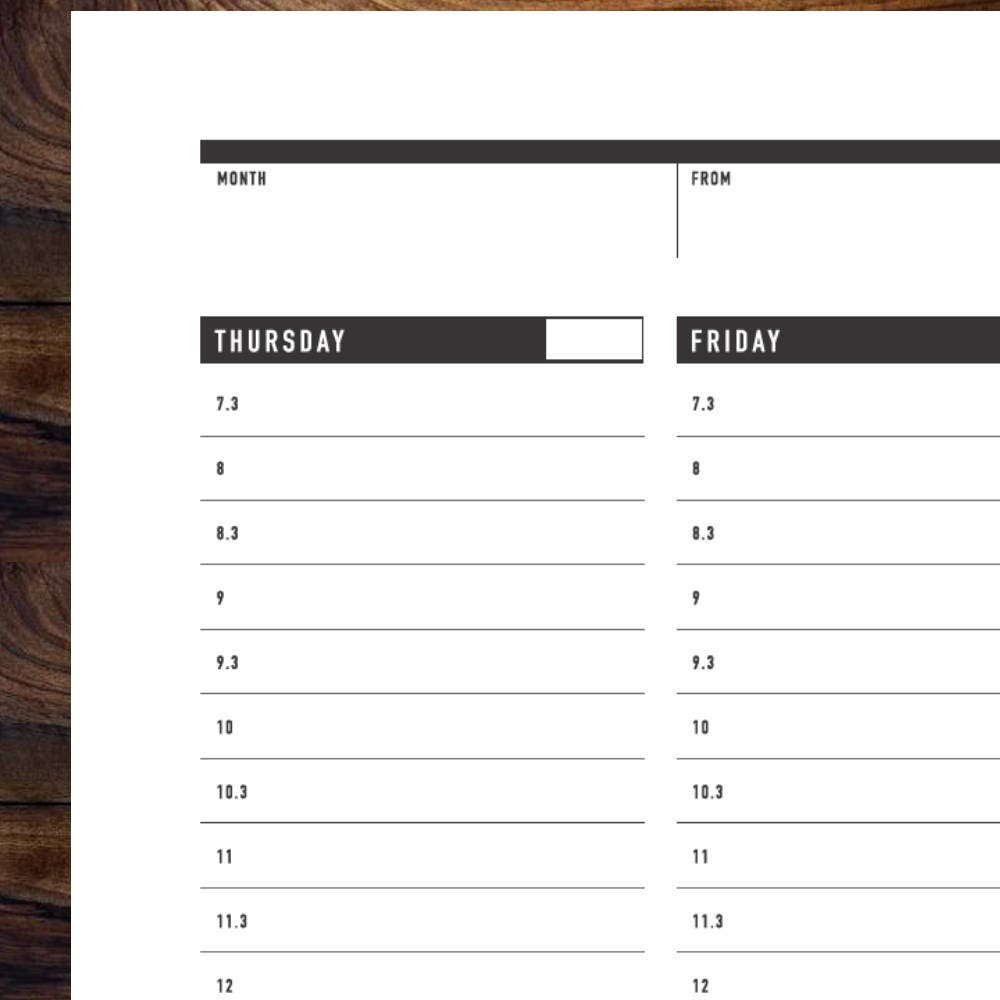 MONTH

FROM

THURSDAY

7.3

8

8.3

9

9.3

10

10.3

11

11.3

12

FRIDAY

7.3

8

8.3

9

9.3

10

10.3

11

11.3

12